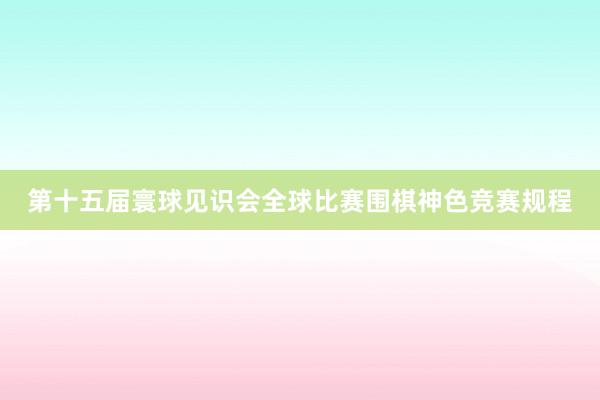 第十五届寰球见识会全球比赛围棋神色竞赛规程